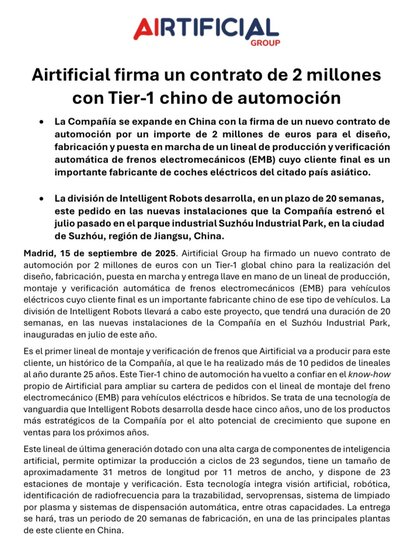 AIRTIFICIAL
GROUP

Airtificial firma un contrato de 2 millones con Tier-1 chino de automoción

• La Compañía se expande en China con la firma de un nuevo contrato de automoción por un importe de 2 millones de euros para el diseño, fabricación y puesta en marcha de un lineal de producción y verificación automática de frenos electromecánicos (EMB) cuyo cliente final es un importante fabricante de coches eléctricos del citado país asiático.

• La división de Intelligent Robots desarrolla, en un plazo de 20 semanas, este pedido en las nuevas instalaciones que la Compañía estrenó el julio pasado en el parque industrial Suzhóu Industrial Park, en la ciudad de Suzhóu, región de Jiangsu, China.

Madrid, 15 de septiembre de 2025. Airtificial Group ha firmado un nuevo contrato de automoción por 2 millones de euros con un Tier-1 global chino para la realización del diseño, fabricación, puesta en marcha y entrega llave en mano de un lineal de producción, montaje y verificación automática de frenos electromecánicos (EMB) para vehículos eléctricos cuyo cliente final es un importante fabricante chino de ese tipo de vehículos. La división de Intelligent Robots llevará a cabo este proyecto, que tendrá una duración de 20 semanas, en las nuevas instalaciones de la Compañía en el Suzhóu Industrial Park, inauguradas en julio de este año.

Es el primer lineal de montaje y verificación de frenos que Airtificial va a producir para este cliente, un histórico de la Compañía, al que le ha realizado más de 10 pedidos de lineales al año durante 25 años. Este Tier-1 chino de automoción ha vuelto a confiar en el know-how propio de Airtificial para ampliar su cartera de pedidos con el lineal de montaje del freno electromecánico (EMB) para vehículos eléctricos e híbridos. Se trata de una tecnología de vanguardia que Intelligent Robots desarrolla desde hace cinco años, uno de los productos más estratégicos de la Compañía por el alto potencial de crecimiento que supone en ventas para los próximos años.

Este lineal de última generación dotado con una alta carga de componentes de inteligencia artificial, permite optimizar la producción a ciclos de 23 segundos, tiene un tamaño de aproximadamente 31 metros de longitud por 11 metros de ancho, y dispone de 23 estaciones de montaje y verificación. Esta tecnología integra visión artificial, robótica, identificación de radiofrecuencia para la trazabilidad, servoprensas, sistema de limpiado por plasma y sistemas de dispensación automática, entre otras capacidades. La entrega se hará, tras un periodo de 20 semanas de fabricación, en una de las principales plantas de este cliente en China.